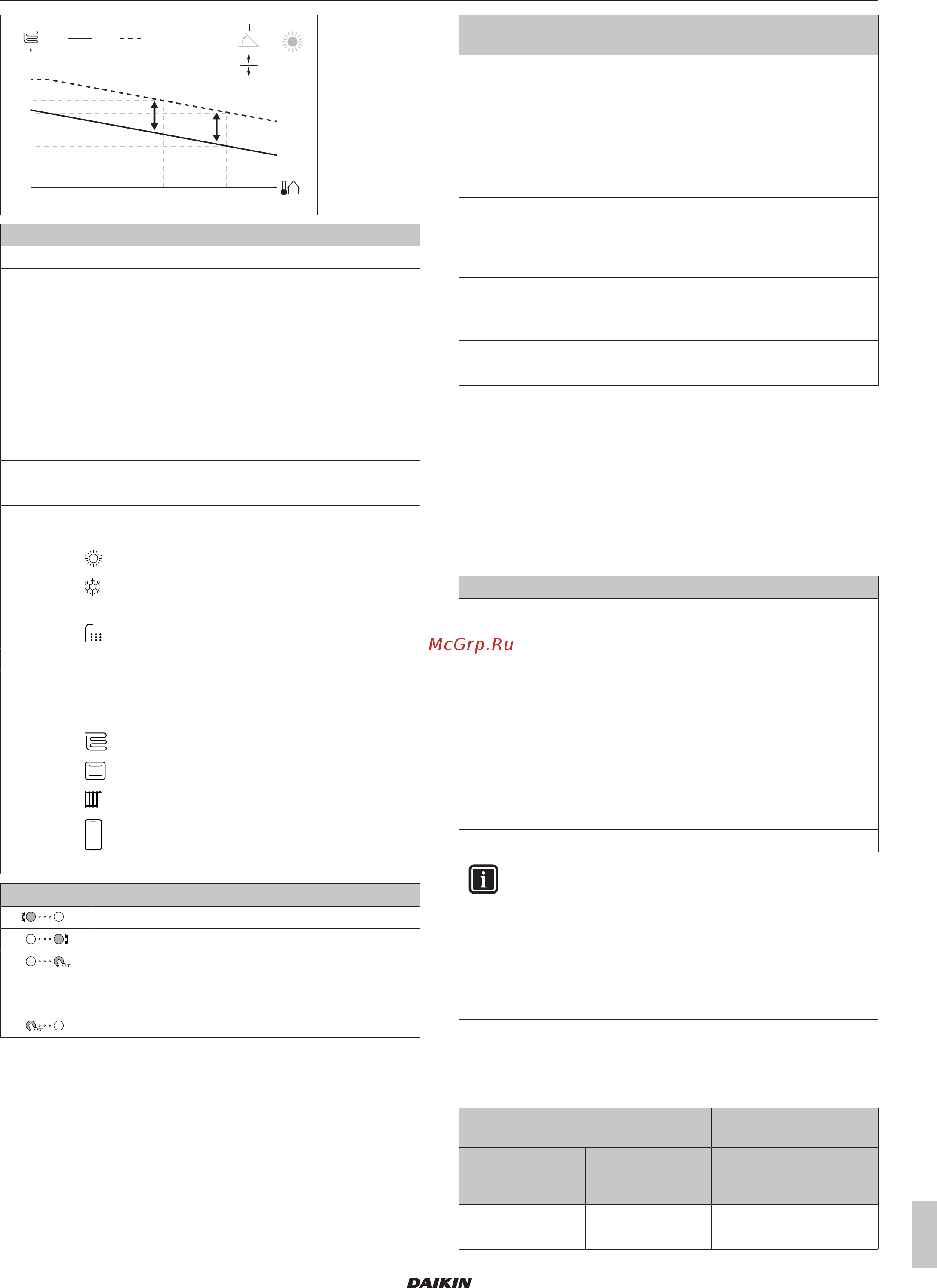 McGrp.Ru

DAIKIN